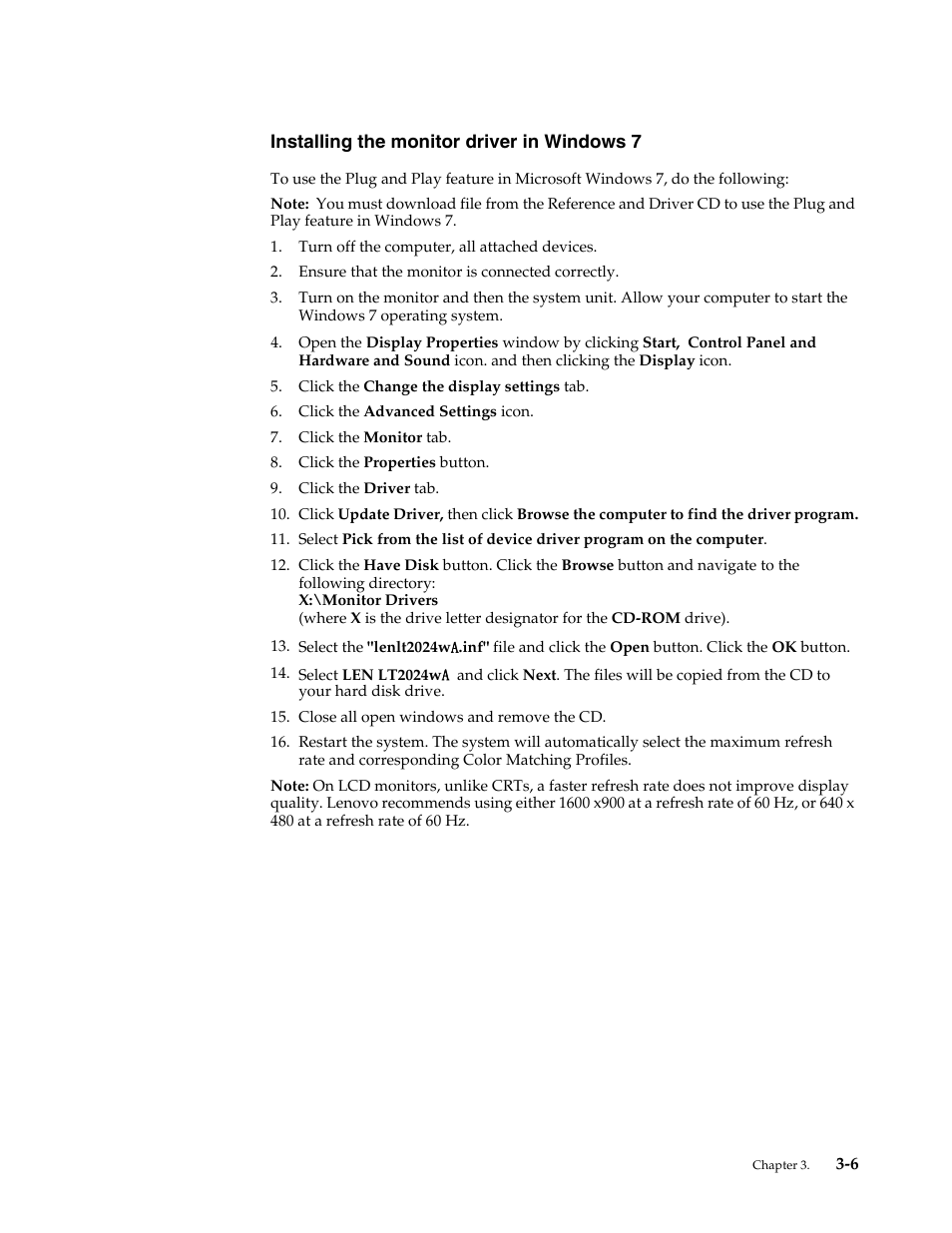 Installing the monitor driver in Windows 7

To use the Plug and Play feature in Microsoft Windows 7, do the following:

Note: You must download file from the Reference and Driver CD to use the Plug and Play feature in Windows 7.

1. Turn off the computer, all attached devices.
2. Ensure that the monitor is connected correctly.
3. Turn on the monitor and then the system unit. Allow your computer to start the Windows 7 operating system.
4. Open the Display Properties window by clicking Start, Control Panel and Hardware and Sound icon. and then clicking the Display icon.
5. Click the Change the display settings tab.
6. Click the Advanced Settings icon.
7. Click the Monitor tab.
8. Click the Properties button.
9. Click the Driver tab.
10. Click Update Driver, then click Browse the computer to find the driver program.
11. Select Pick from the list of device driver program on the computer.
12. Click the Have Disk button. Click the Browse button and navigate to the following directory:
X:\Monitor Drivers
(where X is the drive letter designator for the CD-ROM drive).
13. Select the "lenlt2024wA.inf" file and click the Open button. Click the OK button.
14. Select LEN LT2024wA and click Next. The files will be copied from the CD to your hard disk drive.
15. Close all open windows and remove the CD.
16. Restart the system. The system will automatically select the maximum refresh rate and corresponding Color Matching Profiles.

Note: On LCD monitors, unlike CRTs, a faster refresh rate does not improve display quality. Lenovo recommends using either 1600 x900 at a refresh rate of 60 Hz, or 640 x 480 at a refresh rate of 60 Hz.

Chapter 3. 3-6